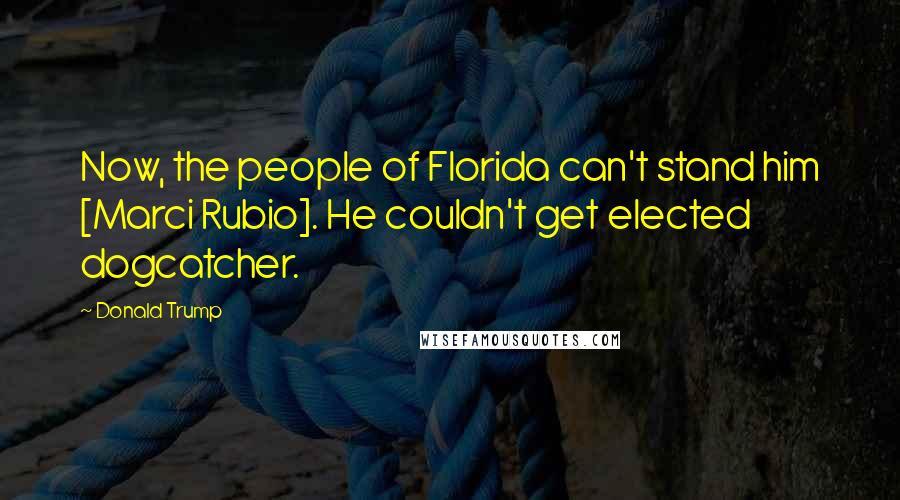 Now, the people of Florida can't stand him [Marci Rubio]. He couldn't get elected dogcatcher.

~ Donald Trump

WISEFAMOUSQUOTES.COM